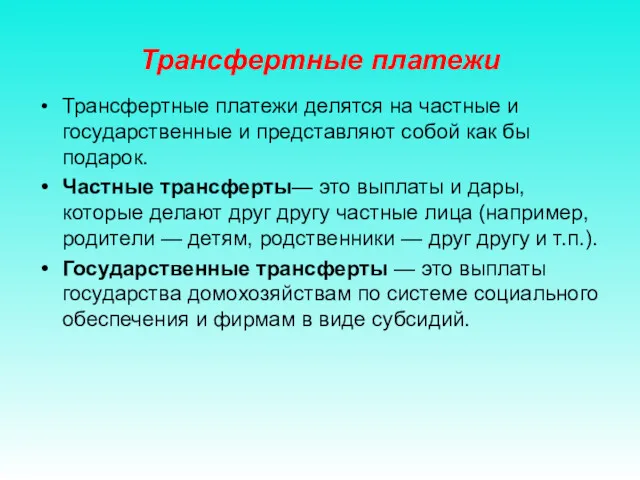 Трансфертные платежи

• Трансфертные платежи делятся на частные и государственные и представляют собой как бы подарок.

• Частные трансферты— это выплаты и дары, которые делают друг другу частные лица (например, родители — детям, родственники — друг другу и т.п.).

• Государственные трансферты — это выплаты государства домохозяйствам по системе социального обеспечения и фирмам в виде субсидий.